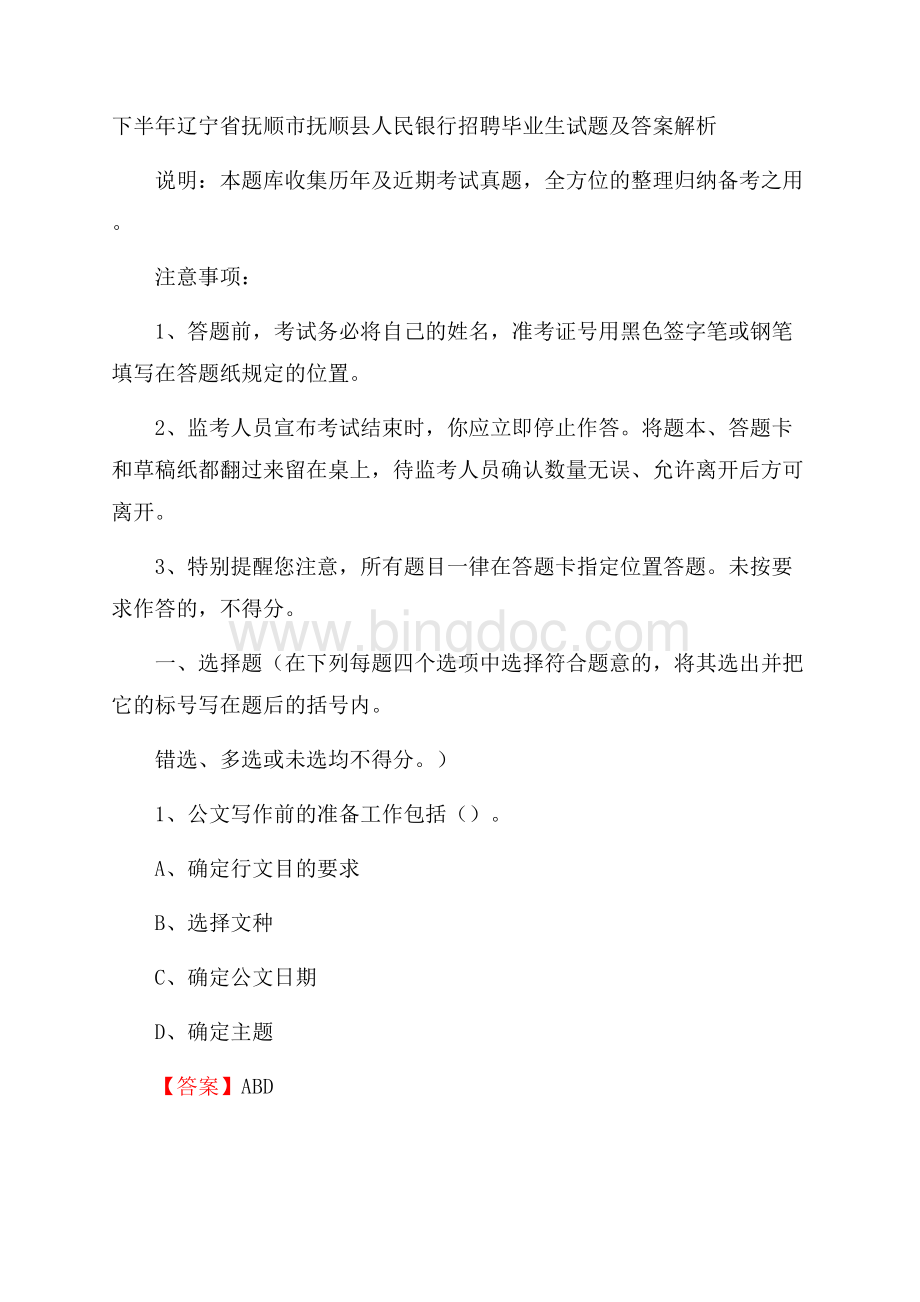 下半年辽宁省抚顺市抚顺县人民银行招聘毕业生试题及答案解析

说明：本题库收集历年及近期考试真题，全方位的整理归纳备考之用。

注意事项：

1、答题前，考试务必将自己的姓名，准考证号用黑色签字笔或钢笔填写在答题纸规定的位置。

2、监考人员宣布考试结束时，你应立即停止作答。将题本、答题卡和草稿纸都翻过来留在桌上，待监考人员确认数量无误、允许离开后方可离开。

3、特别提醒您注意，所有题目一律在答题卡指定位置答题。未按要求作答的，不得分。

www.bingdoc.com

一、选择题（在下列每题四个选项中选择符合题意的，将其选出并把它的标号写在题后的括号内。

错选、多选或未选均不得分。）

1、公文写作前的准备工作包括（）。

A、确定行文目的要求

B、选择文种

C、确定公文日期

D、确定主题

【答案】ABD